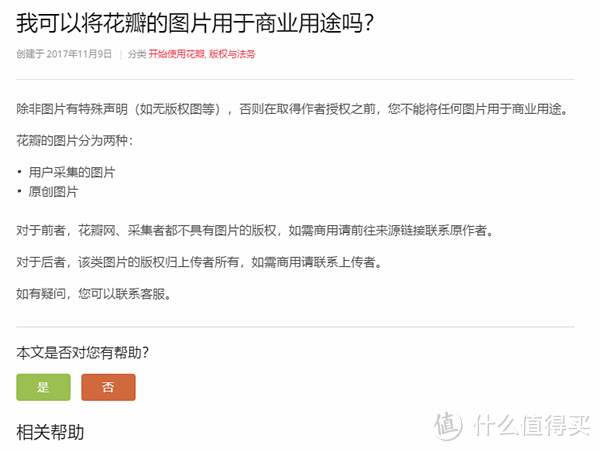 我可以将花瓣的图片用于商业用途吗?

创建于 2017年11月9日 | 分类 开始使用花瓣, 版权与法务

除非图片有特殊声明（如无版权图等），否则在取得作者授权之前，您不能将任何图片用于商业用途。

花瓣的图片分为两种：

• 用户采集的图片
• 原创图片

对于前者，花瓣网、采集者都不具有图片的版权，如需商用请前往来源链接联系原作者。

对于后者，该类图片的版权归上传者所有，如需商用请联系上传者。

如有疑问，您可以联系客服。

本文是否对您有帮助?

是 否

相关帮助

值 什么值得买